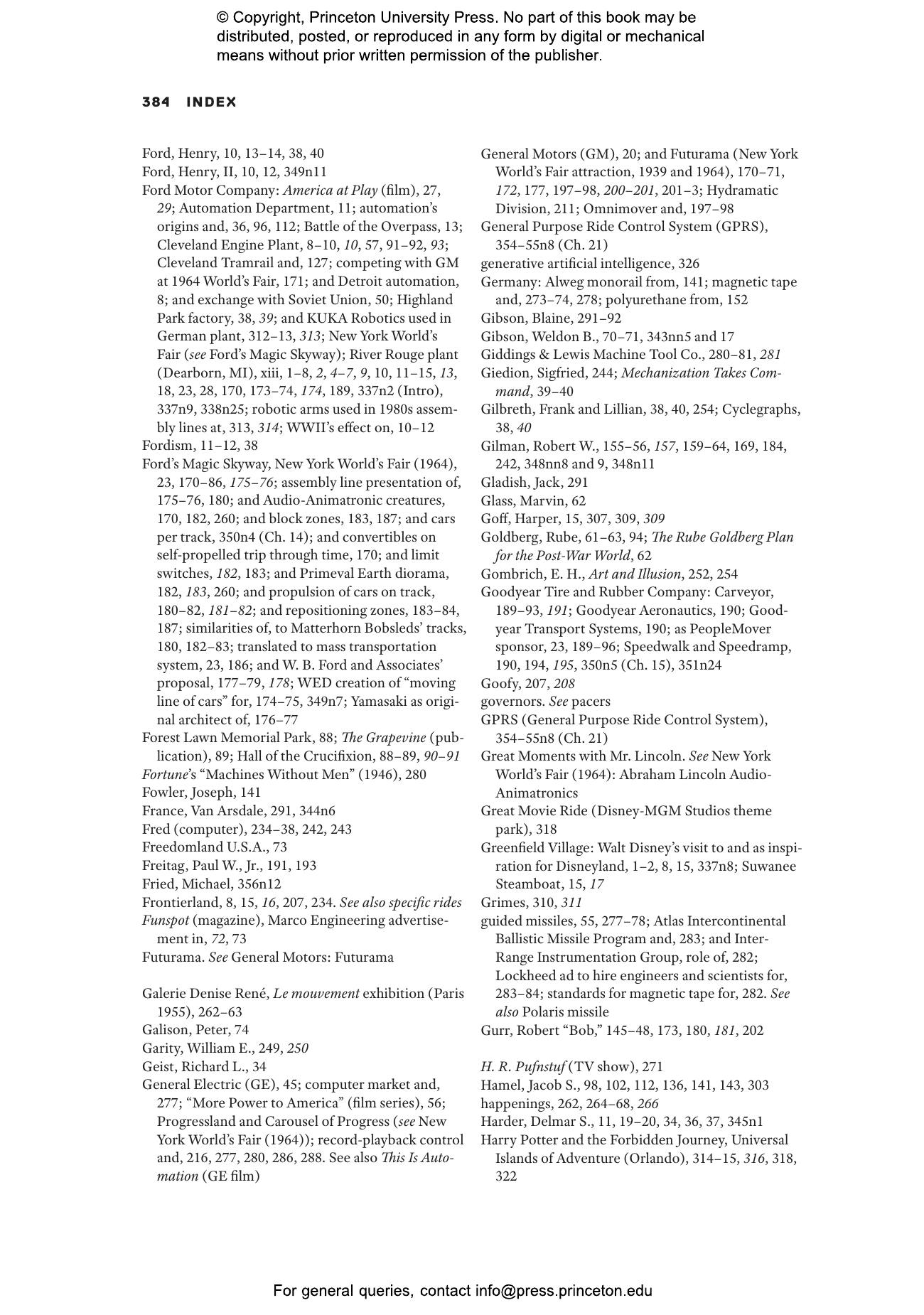 © Copyright, Princeton University Press. No part of this book may be distributed, posted, or reproduced in any form by digital or mechanical means without prior written permission of the publisher.

384 INDEX

Ford, Henry, 10, 13–14, 38, 40
Ford, Henry, II, 10, 12, 349n11
Ford Motor Company: America at Play (film), 27, 29; Automation Department, 11; automation's origins and, 36, 96, 112; Battle of the Overpass, 13; Cleveland Engine Plant, 8–10, 10, 57, 91–92, 93; Cleveland Tramrail and, 127; competing with GM at 1964 World's Fair, 171; and Detroit automation, 8; and exchange with Soviet Union, 50; Highland Park factory, 38, 39; and KUKA Robotics used in German plant, 312–13, 313; New York World's Fair (see Ford's Magic Skyway); River Rouge plant (Dearborn, MI), xiii, 1–8, 2, 4–7, 9, 10, 11–15, 13, 18, 23, 28, 170, 173–74, 174, 189, 337n2 (Intro), 337n9, 338n25; robotic arms used in 1980s assembly lines at, 313, 314; WWII's effect on, 10–12
Fordism, 11–12, 38
Ford's Magic Skyway, New York World's Fair (1964), 23, 170–86, 175–76; assembly line presentation of, 175–76, 180; and Audio-Animatronic creatures, 170, 182, 260; and block zones, 183, 187; and cars per track, 350n4 (Ch. 14); and convertibles on self-propelled trip through time, 170; and limit switches, 182, 183; and Primeval Earth diorama, 182, 183, 260; and propulsion of cars on track, 180–82, 181–82; and repositioning zones, 183–84, 187; similarities of, to Matterhorn Bobsleds' tracks, 180, 182–83; translated to mass transportation system, 23, 186; and W. B. Ford and Associates' proposal, 177–79, 178; WED creation of "moving line of cars" for, 174–75, 349n7; Yamasaki as original architect of, 176–77
Forest Lawn Memorial Park, 88; The Grapevine (publication), 89; Hall of the Crucifixion, 88–89, 90–91
Fortune's "Machines Without Men" (1946), 280
Fowler, Joseph, 141
France, Van Arsdale, 291, 344n6
Fred (computer), 234–38, 242, 243
Freedomland U.S.A., 73
Freitag, Paul W., Jr., 191, 193
Fried, Michael, 356n12
Frontierland, 8, 15, 16, 207, 234. See also specific rides
Funspot (magazine), Marco Engineering advertisement in, 72, 73
Futurama. See General Motors: Futurama

Galerie Denise René, Le mouvement exhibition (Paris 1955), 262–63
Galison, Peter, 74
Garity, William E., 249, 250
Geist, Richard L., 34
General Electric (GE), 45; computer market and, 277; "More Power to America" (film series), 56; Progressland and Carousel of Progress (see New York World's Fair (1964)); record-playback control and, 216, 277, 280, 286, 288. See also This Is Automation (GE film)

General Motors (GM), 20; and Futurama (New York World's Fair attraction, 1939 and 1964), 170–71, 172, 177, 197–98, 200–201, 201–3; Hydramatic Division, 211; Omnimover and, 197–98
General Purpose Ride Control System (GPRS), 354–55n8 (Ch. 21)
generative artificial intelligence, 326
Germany: Alweg monorail from, 141; magnetic tape and, 273–74, 278; polyurethane from, 152
Gibson, Blaine, 291–92
Gibson, Weldon B., 70–71, 343nn5 and 17
Giddings & Lewis Machine Tool Co., 280–81, 281
Giedion, Sigfried, 244; Mechanization Takes Command, 39–40
Gilbreth, Frank and Lillian, 38, 40, 254; Cyclegraphs, 38, 40
Gilman, Robert W., 155–56, 157, 159–64, 169, 184, 242, 348nn8 and 9, 348n11
Gladish, Jack, 291
Glass, Marvin, 62
Goff, Harper, 15, 307, 309, 309
Goldberg, Rube, 61–63, 94; The Rube Goldberg Plan for the Post-War World, 62
Gombrich, E. H., Art and Illusion, 252, 254
Goodyear Tire and Rubber Company: Carveyor, 189–93, 191; Goodyear Aeronautics, 190; Goodyear Transport Systems, 190; as PeopleMover sponsor, 23, 189–96; Speedwalk and Speedramp, 190, 194, 195, 350n5 (Ch. 15), 351n24
Goofy, 207, 208
governors. See pacers
GPRS (General Purpose Ride Control System), 354–55n8 (Ch. 21)
Great Moments with Mr. Lincoln. See New York World's Fair (1964): Abraham Lincoln Audio-Animatronics
Great Movie Ride (Disney-MGM Studios theme park), 318
Greenfield Village: Walt Disney's visit to and as inspiration for Disneyland, 1–2, 8, 15, 337n8; Suwanee Steamboat, 15, 17
Grimes, 310, 311
guided missiles, 55, 277–78; Atlas Intercontinental Ballistic Missile Program and, 283; and Inter-Range Instrumentation Group, role of, 282; Lockheed ad to hire engineers and scientists for, 283–84; standards for magnetic tape for, 282. See also Polaris missile
Gurr, Robert "Bob," 145–48, 173, 180, 181, 202

H. R. Pufnstuf (TV show), 271
Hamel, Jacob S., 98, 102, 112, 136, 141, 143, 303
happenings, 262, 264–68, 266
Harder, Delmar S., 11, 19–20, 34, 36, 37, 345n1
Harry Potter and the Forbidden Journey, Universal Islands of Adventure (Orlando), 314–15, 316, 318, 322

For general queries, contact info@press.princeton.edu